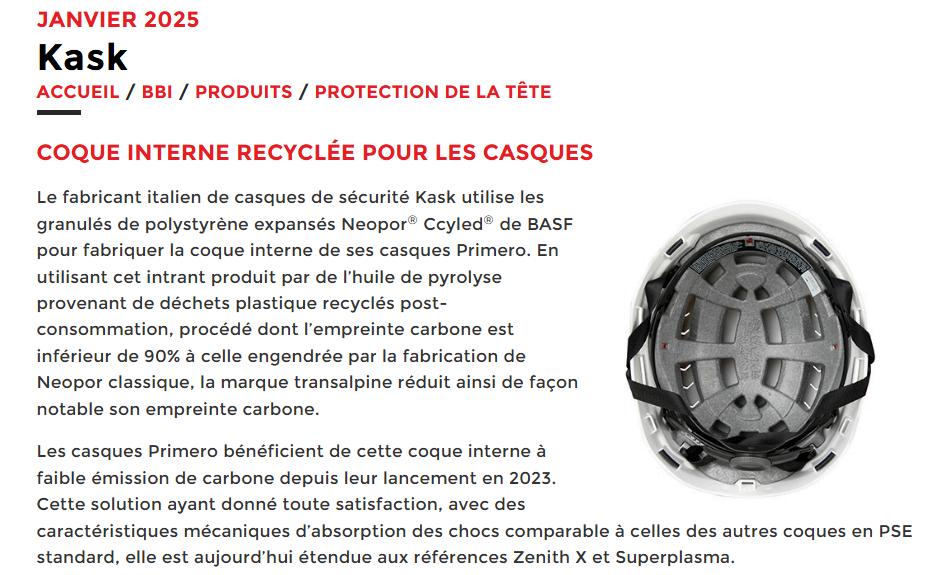 JANVIER 2025

Kask

ACCUEIL / BBI / PRODUITS / PROTECTION DE LA TÊTE

COQUE INTERNE RECYCLÉE POUR LES CASQUES

Le fabricant italien de casques de sécurité Kask utilise les granulés de polystyrène expansés Neopor® Ccyled® de BASF pour fabriquer la coque interne de ses casques Primero. En utilisant cet intrant produit par de l'huile de pyrolyse provenant de déchets plastique recyclés post-consommation, procédé dont l'empreinte carbone est inférieur de 90% à celle engendrée par la fabrication de Neopor classique, la marque transalpine réduit ainsi de façon notable son empreinte carbone.

Les casques Primero bénéficient de cette coque interne à faible émission de carbone depuis leur lancement en 2023. Cette solution ayant donné toute satisfaction, avec des caractéristiques mécaniques d'absorption des chocs comparable à celles des autres coques en PSE standard, elle est aujourd'hui étendue aux références Zenith X et Superplasma.